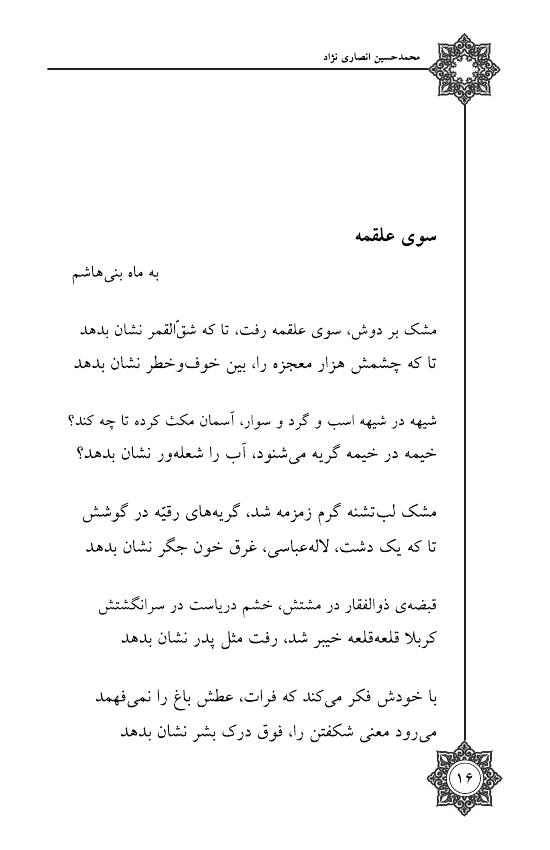 محمدحسین انصاری نژاد

سوی علقمه

به ماه بنی‌هاشم

مشک بر دوش، سوی علقمه رفت، تا که شقّ‌القمر نشان بدهد
تا که چشمش هزار معجزه را، بین خوف‌وخطر نشان بدهد

شیهه در شیهه اسب و گرد و سوار، آسمان مکث کرده تا چه کند؟
خیمه در خیمه گریه می‌شنود، آب را شعله‌ور نشان بدهد؟

مشک لب‌تشنه گرم زمزمه شد، گریه‌های رقیّه در گوشش
تا که یک دشت، لاله‌عباسی، غرق خون جگر نشان بدهد

قبضه‌ی ذوالفقار در مشتش، خشم دریاست در سرانگشتش
کربلا قلعه‌قلعه خیبر شد، رفت مثل پدر نشان بدهد

با خودش فکر می‌کند که فرات، عطش باغ را نمی‌فهمد
می‌رود معنی شکفتن را، فوق درک بشر نشان بدهد

۱۶